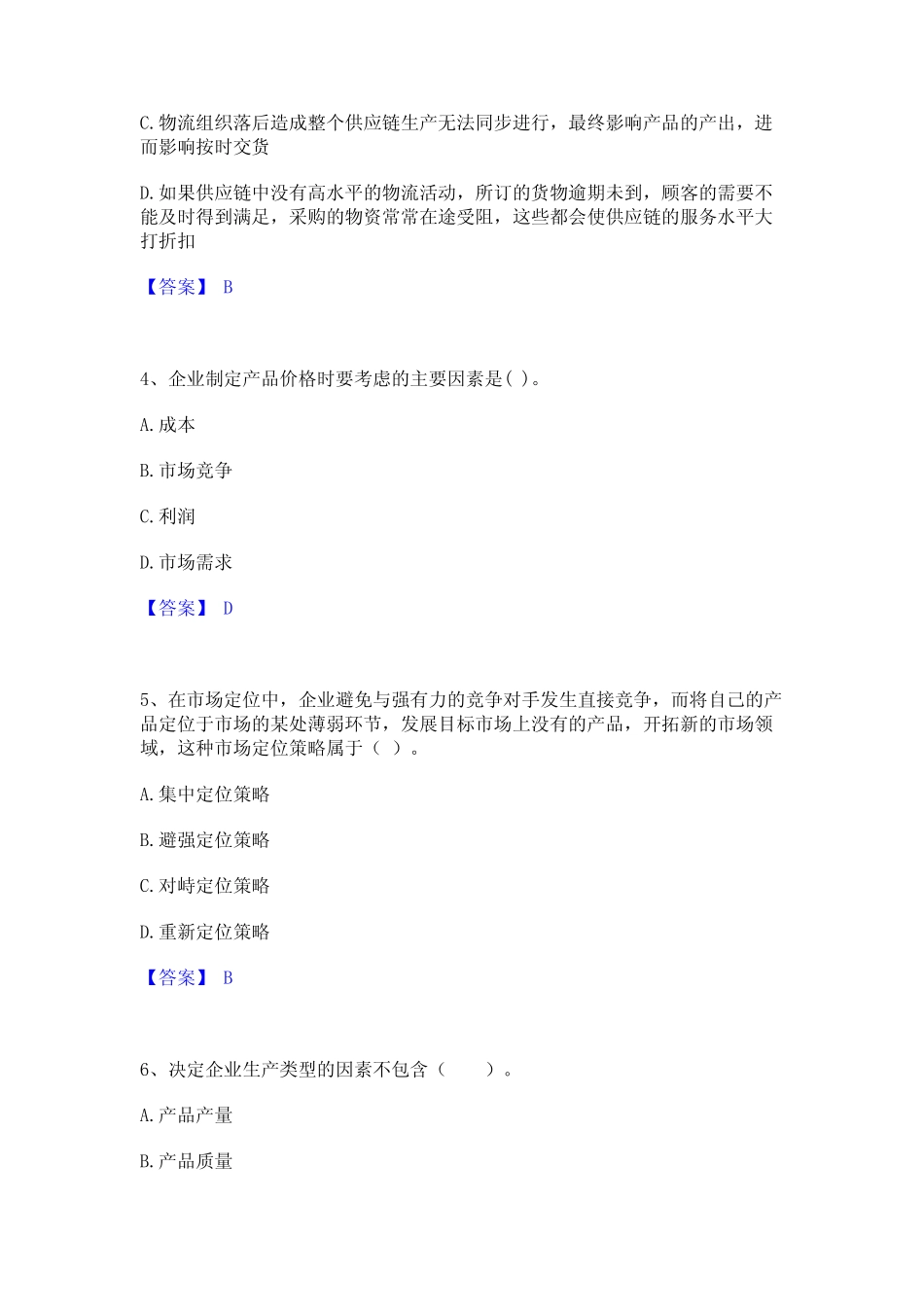 C. 物流组织落后造成整个供应链生产无法同步进行，最终影响产品的产出，进而影响按时交货

D. 如果供应链中没有高水平的物流活动，所订的货物逾期未到，顾客的需要不能及时得到满足，采购的物资常常在途受阻，这些都会使供应链的服务水平大打折扣

【答案】 B

4、企业制定产品价格时要考虑的主要因素是( )。

A. 成本

B. 市场竞争

C. 利润

D. 市场需求

【答案】 D

5、在市场定位中，企业避免与强有力的竞争对手发生直接竞争，而将自己的产品定位于市场的某处薄弱环节，发展目标市场上没有的产品，开拓新的市场领域，这种市场定位策略属于（ ）。

A. 集中定位策略

B. 避强定位策略

C. 对峙定位策略

D. 重新定位策略

【答案】 B

6、决定企业生产类型的因素不包含（　　）。

A. 产品产量

B. 产品质量